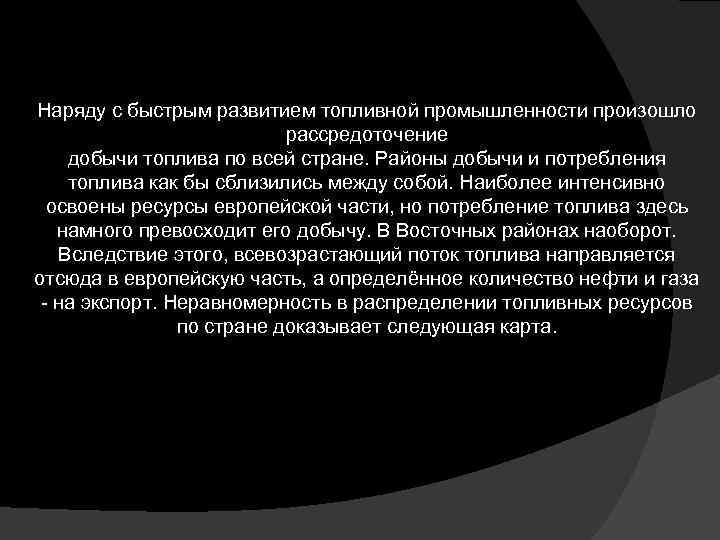 Наряду с быстрым развитием топливной промышленности произошло рассредоточение добычи топлива по всей стране. Районы добычи и потребления топлива как бы сблизились между собой. Наиболее интенсивно освоены ресурсы европейской части, но потребление топлива здесь намного превосходит его добычу. В Восточных районах наоборот. Вследствие этого, всевозрастающий поток топлива направляется отсюда в европейскую часть, а определённое количество нефти и газа - на экспорт. Неравномерность в распределении топливных ресурсов по стране доказывает следующая карта.